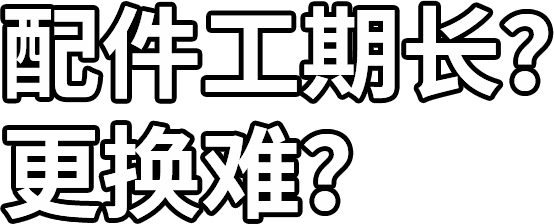 配件工期长？
更换难？